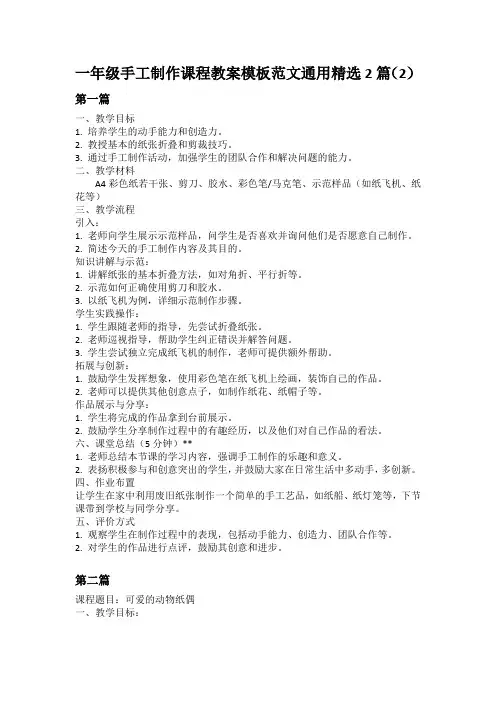 一年级手工制作课程教案模板范文通用精选 2 篇(2)

第一篇

一、教学目标
1. 培养学生的动手能力和创造力。
2. 教授基本的纸张折叠和剪裁技巧。
3. 通过手工制作活动，加强学生的团队合作和解决问题的能力。
二、教学材料
A4 彩色纸若干张、剪刀、胶水、彩色笔/马克笔、示范样品（如纸飞机、纸花等）
三、教学流程
引入：
1. 老师向学生展示示范样品，问学生是否喜欢并询问他们是否愿意自己制作。
2. 简述今天的手工制作内容及其目的。
知识讲解与示范：
1. 讲解纸张的基本折叠方法，如对角折、平行折等。
2. 示范如何正确使用剪刀和胶水。
3. 以纸飞机为例，详细示范制作步骤。
学生实践操作：
1. 学生跟随老师的指导，先尝试折叠纸张。
2. 老师巡视指导，帮助学生纠正错误并解答问题。
3. 学生尝试独立完成纸飞机的制作，老师可提供额外帮助。
拓展与创新：
1. 鼓励学生发挥想象，使用彩色笔在纸飞机上绘画，装饰自己的作品。
2. 老师可以提供其他创意点子，如制作纸花、纸帽子等。
作品展示与分享：
1. 学生将完成的作品拿到台前展示。
2. 鼓励学生分享制作过程中的有趣经历，以及他们对自己作品的看法。
六、课堂总结（5 分钟）**
1. 老师总结本节课的学习内容，强调手工制作的乐趣和意义。
2. 表扬积极参与和创意突出的学生，并鼓励大家在日常生活中多动手，多创新。
四、作业布置
让学生在家中利用废旧纸张制作一个简单的手工艺品，如纸船、纸灯笼等，下节课带到学校与同学分享。
五、评价方式
1. 观察学生在制作过程中的表现，包括动手能力、创造力、团队合作等。
2. 对学生的作品进行点评，鼓励其创意和进步。

第二篇

课程题目：可爱的动物纸偶
一、教学目标：